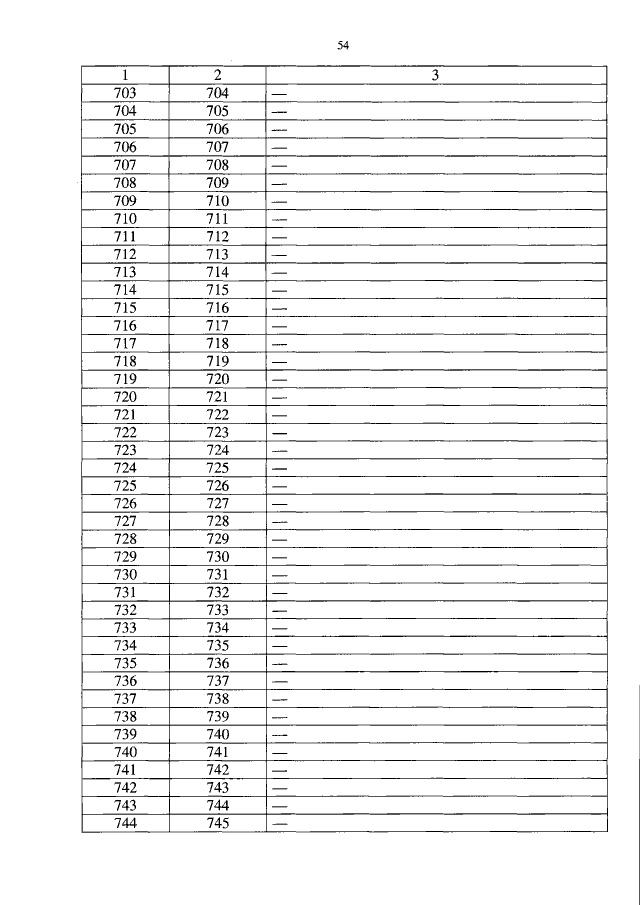 54

| 1 | 2 | 3 |
|---|---|---|
| 703 | 704 | — |
| 704 | 705 | — |
| 705 | 706 | — |
| 706 | 707 | — |
| 707 | 708 | — |
| 708 | 709 | — |
| 709 | 710 | — |
| 710 | 711 | — |
| 711 | 712 | — |
| 712 | 713 | — |
| 713 | 714 | — |
| 714 | 715 | — |
| 715 | 716 | — |
| 716 | 717 | — |
| 717 | 718 | — |
| 718 | 719 | — |
| 719 | 720 | — |
| 720 | 721 | — |
| 721 | 722 | — |
| 722 | 723 | — |
| 723 | 724 | — |
| 724 | 725 | — |
| 725 | 726 | — |
| 726 | 727 | — |
| 727 | 728 | — |
| 728 | 729 | — |
| 729 | 730 | — |
| 730 | 731 | — |
| 731 | 732 | — |
| 732 | 733 | — |
| 733 | 734 | — |
| 734 | 735 | — |
| 735 | 736 | — |
| 736 | 737 | — |
| 737 | 738 | — |
| 738 | 739 | — |
| 739 | 740 | — |
| 740 | 741 | — |
| 741 | 742 | — |
| 742 | 743 | — |
| 743 | 744 | — |
| 744 | 745 | — |